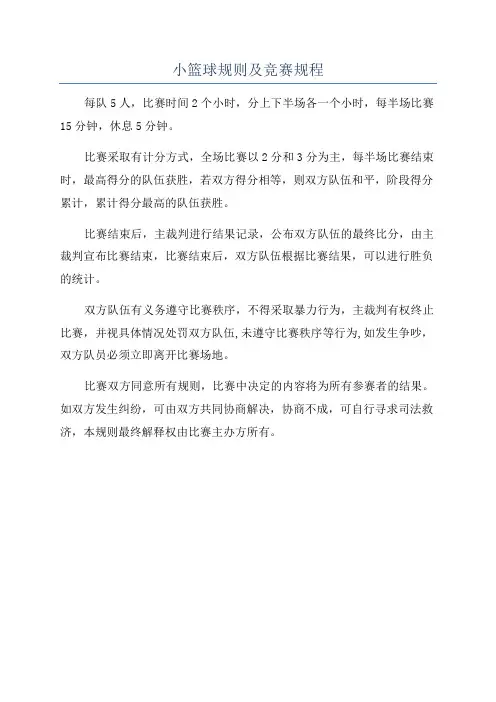 小篮球规则及竞赛规程

每队 5 人，比赛时间 2 个小时，分上下半场各一个小时，每半场比赛 15 分钟，休息 5 分钟。

比赛采取有计分方式，全场比赛以 2 分和 3 分为主，每半场比赛结束时，最高得分的队伍获胜，若双方得分相等，则双方队伍和平，阶段得分累计，累计得分最高的队伍获胜。

比赛结束后，主裁判进行结果记录，公布双方队伍的最终比分，由主裁判宣布比赛结束，比赛结束后，双方队伍根据比赛结果，可以进行胜负的统计。

双方队伍有义务遵守比赛秩序，不得采取暴力行为，主裁判有权终止比赛，并视具体情况处罚双方队伍,未遵守比赛秩序等行为,如发生争吵,双方队员必须立即离开比赛场地。

比赛双方同意所有规则，比赛中决定的内容将为所有参赛者的结果。如双方发生纠纷，可由双方共同协商解决，协商不成，可自行寻求司法救济，本规则最终解释权由比赛主办方所有。